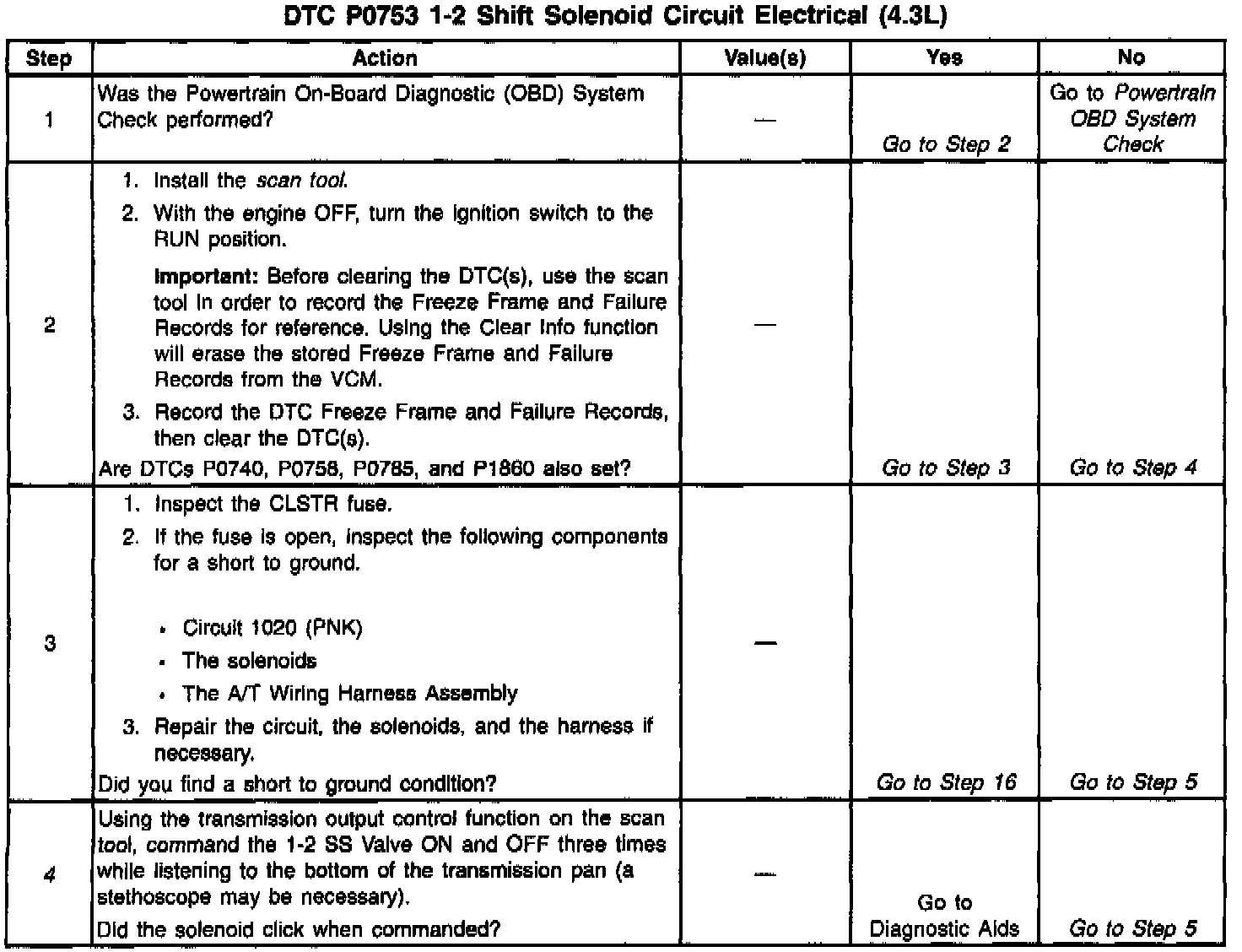 DTC P0753 1-2 Shift Solenoid Circuit Electrical (4.3L)

| Step | Action | Value(s) | Yes | No |
|---|---|---|---|---|
| 1 | Was the Powertrain On-Board Diagnostic (OBD) System Check performed? | — | Go to Step 2 | Go to Powertrain OBD System Check |
| 2 | 1. Install the scan tool. 2. With the engine OFF, turn the ignition switch to the RUN position. Important: Before clearing the DTC(s), use the scan tool in order to record the Freeze Frame and Failure Records for reference. Using the Clear Info function will erase the stored Freeze Frame and Failure Records from the VCM. 3. Record the DTC Freeze Frame and Failure Records, then clear the DTC(s). Are DTCs P0740, P0758, P0785, and P1860 also set? | — | Go to Step 3 | Go to Step 4 |
| 3 | 1. Inspect the CLSTR fuse. 2. If the fuse is open, inspect the following components for a short to ground. • Circuit 1020 (PNK) • The solenoids • The A/T Wiring Harness Assembly 3. Repair the circuit, the solenoids, and the harness if necessary. Did you find a short to ground condition? | — | Go to Step 16 | Go to Step 5 |
| 4 | Using the transmission output control function on the scan tool, command the 1-2 SS Valve ON and OFF three times while listening to the bottom of the transmission pan (a stethoscope may be necessary). Did the solenoid click when commanded? | — | Go to Diagnostic Aids | Go to Step 5 |